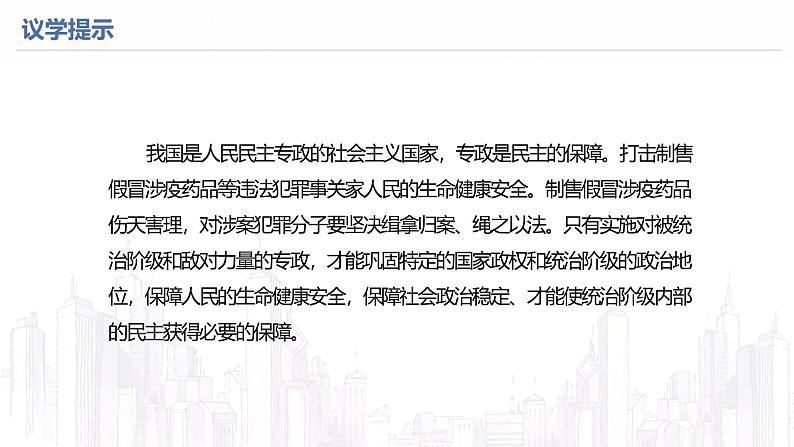 议学提示

我国是人民民主专政的社会主义国家，专政是民主的保障。打击制售假冒涉疫药品等违法犯罪事关家人民的生命健康安全。制售假冒涉疫药品伤天害理，对涉案犯罪分子要坚决缉拿归案、绳之以法。只有实施对被统治阶级和敌对力量的专政，才能巩固特定的国家政权和统治阶级的政治地位，保障人民的生命健康安全，保障社会政治稳定、才能使统治阶级内部的民主获得必要的保障。